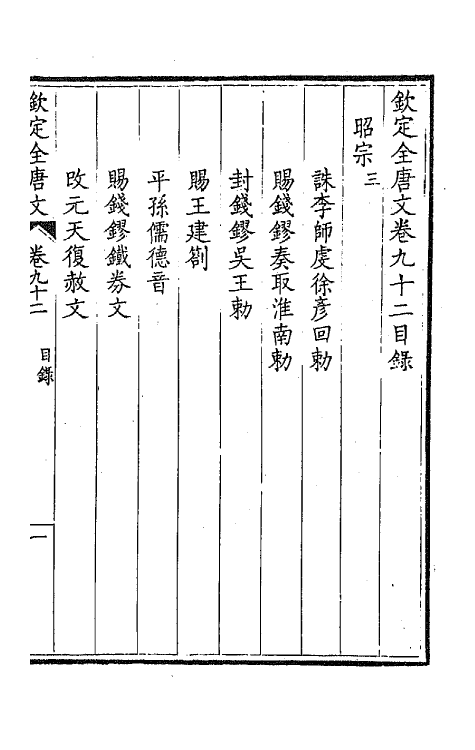 欽定全唐文卷九十二目錄

昭宗三

誅李師虔徐彥回勅

賜錢鏐奏取淮南勅

封錢鏐吳王勅

賜王建劄

平孫儒德音

賜錢鏐鐵券文

改元天復赦文

欽定全唐文　卷九十二　目錄　一